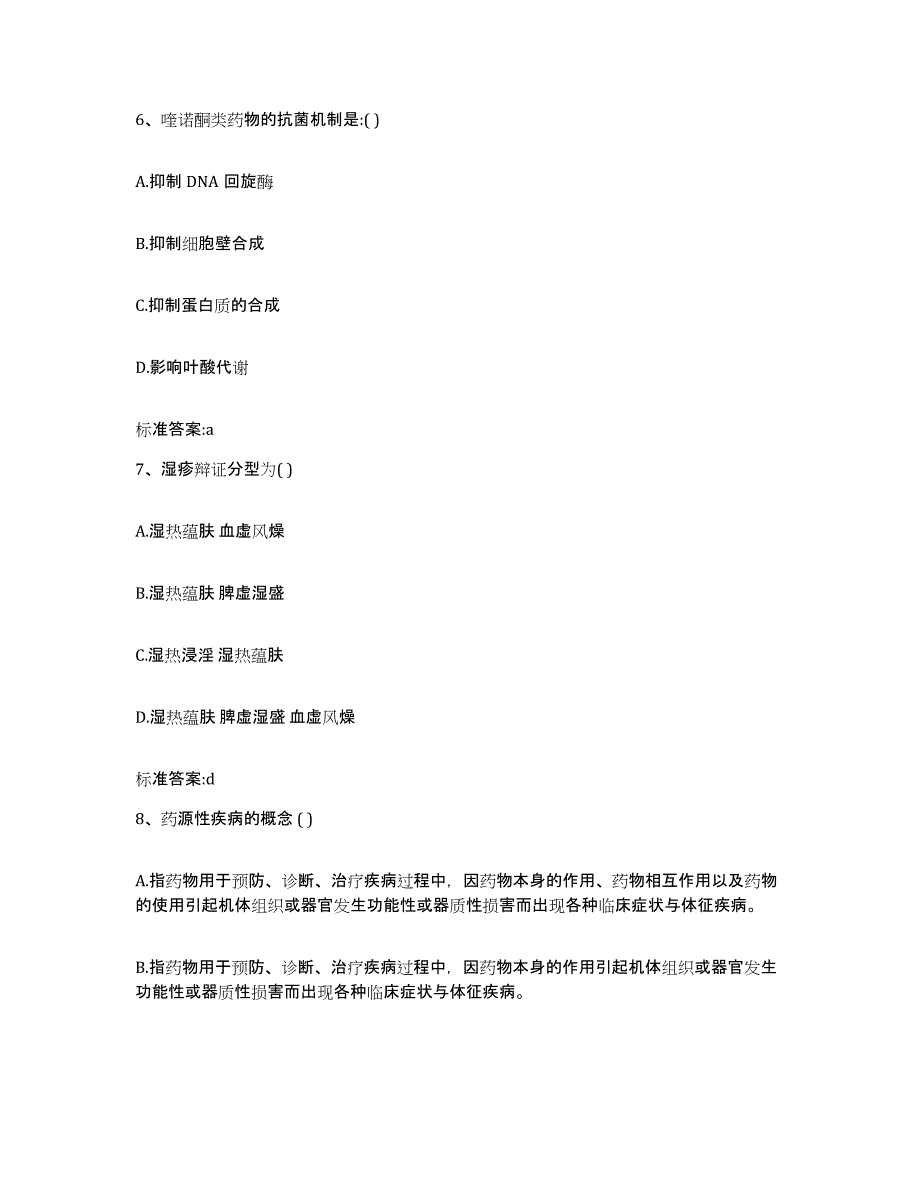 6、喹诺酮类药物的抗菌机制是:( )

A.抑制 DNA 回旋酶

B.抑制细胞壁合成

C.抑制蛋白质的合成

D.影响叶酸代谢

标准答案:a

7、湿疹辩证分型为( )

A.湿热蕴肤 血虚风燥

B.湿热蕴肤 脾虚湿盛

C.湿热浸淫 湿热蕴肤

D.湿热蕴肤 脾虚湿盛 血虚风燥

标准答案:d

8、药源性疾病的概念 ( )

A.指药物用于预防、诊断、治疗疾病过程中，因药物本身的作用、药物相互作用以及药物的使用引起机体组织或器官发生功能性或器质性损害而出现各种临床症状与体征疾病。

B.指药物用于预防、诊断、治疗疾病过程中，因药物本身的作用引起机体组织或器官发生功能性或器质性损害而出现各种临床症状与体征疾病。